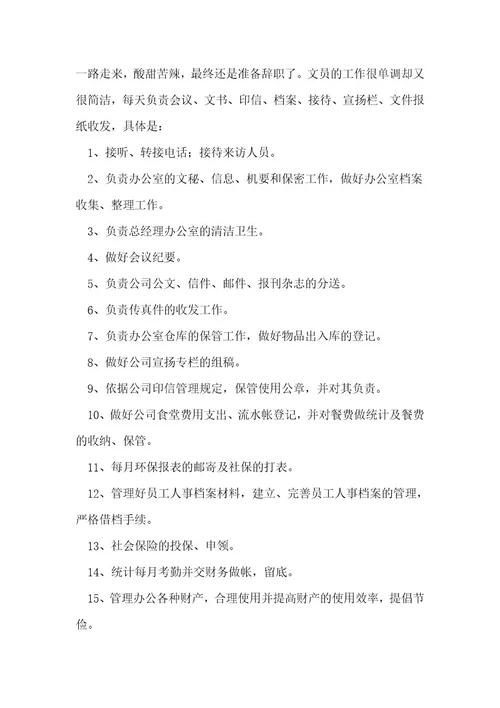 一路走来，酸甜苦辣，最终还是准备辞职了。文员的工作很单调却又很简洁，每天负责会议、文书、印信、档案、接待、宣扬栏、文件报纸收发，具体是：

1、接听、转接电话；接待来访人员。

2、负责办公室的文秘、信息、机要和保密工作，做好办公室档案收集、整理工作。

3、负责总经理办公室的清洁卫生。

4、做好会议纪要。

5、负责公司公文、信件、邮件、报刊杂志的分送。

6、负责传真件的收发工作。

7、负责办公室仓库的保管工作，做好物品出入库的登记。

8、做好公司宣扬专栏的组稿。

9、依据公司印信管理规定，保管使用公章，并对其负责。

10、做好公司食堂费用支出、流水帐登记，并对餐费做统计及餐费的收纳、保管。

11、每月环保报表的邮寄及社保的打表。

12、管理好员工人事档案材料，建立、完善员工人事档案的管理，严格借档手续。

13、社会保险的投保、申领。

14、统计每月考勤并交财务做帐，留底。

15、管理办公各种财产，合理使用并提高财产的使用效率，提倡节俭。